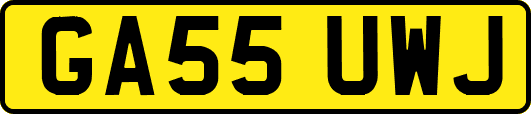 GA55 UWJ